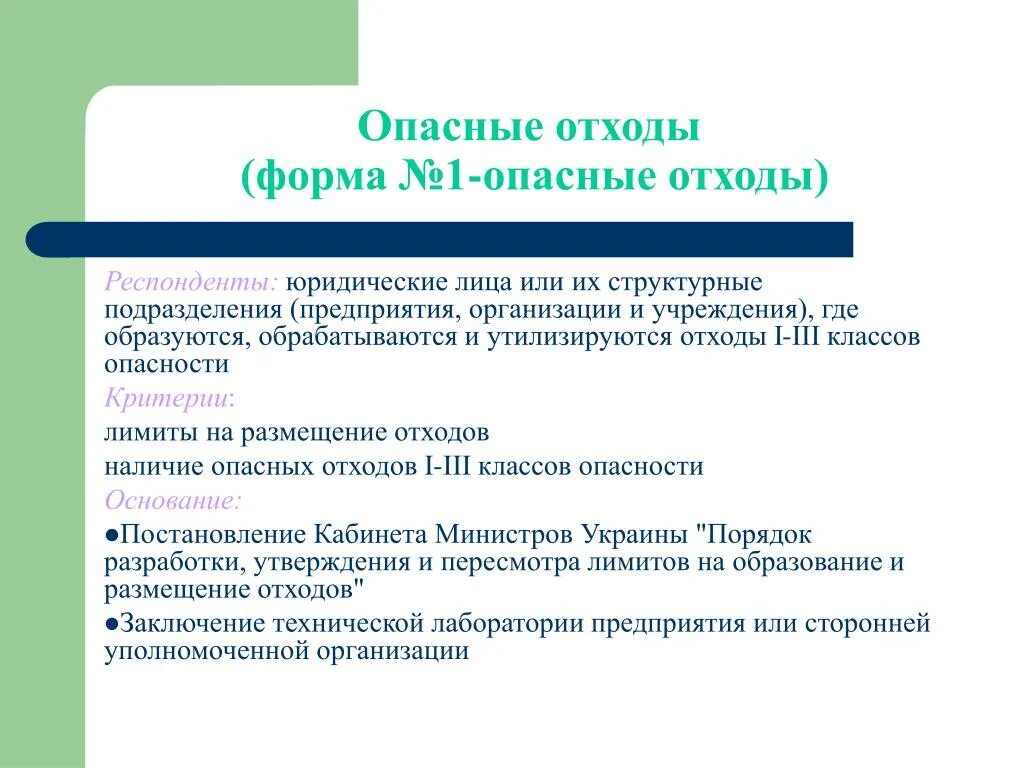 Опасные отходы
(форма №1-опасные отходы)

Респонденты: юридические лица или их структурные подразделения (предприятия, организации и учреждения), где образуются, обрабатываются и утилизируются отходы I-III классов опасности

Критерии:

лимиты на размещение отходов

наличие опасных отходов I-III классов опасности

Основание:

●Постановление Кабинета Министров Украины "Порядок разработки, утверждения и пересмотра лимитов на образование и размещение отходов"

●Заключение технической лаборатории предприятия или сторонней уполномоченной организации